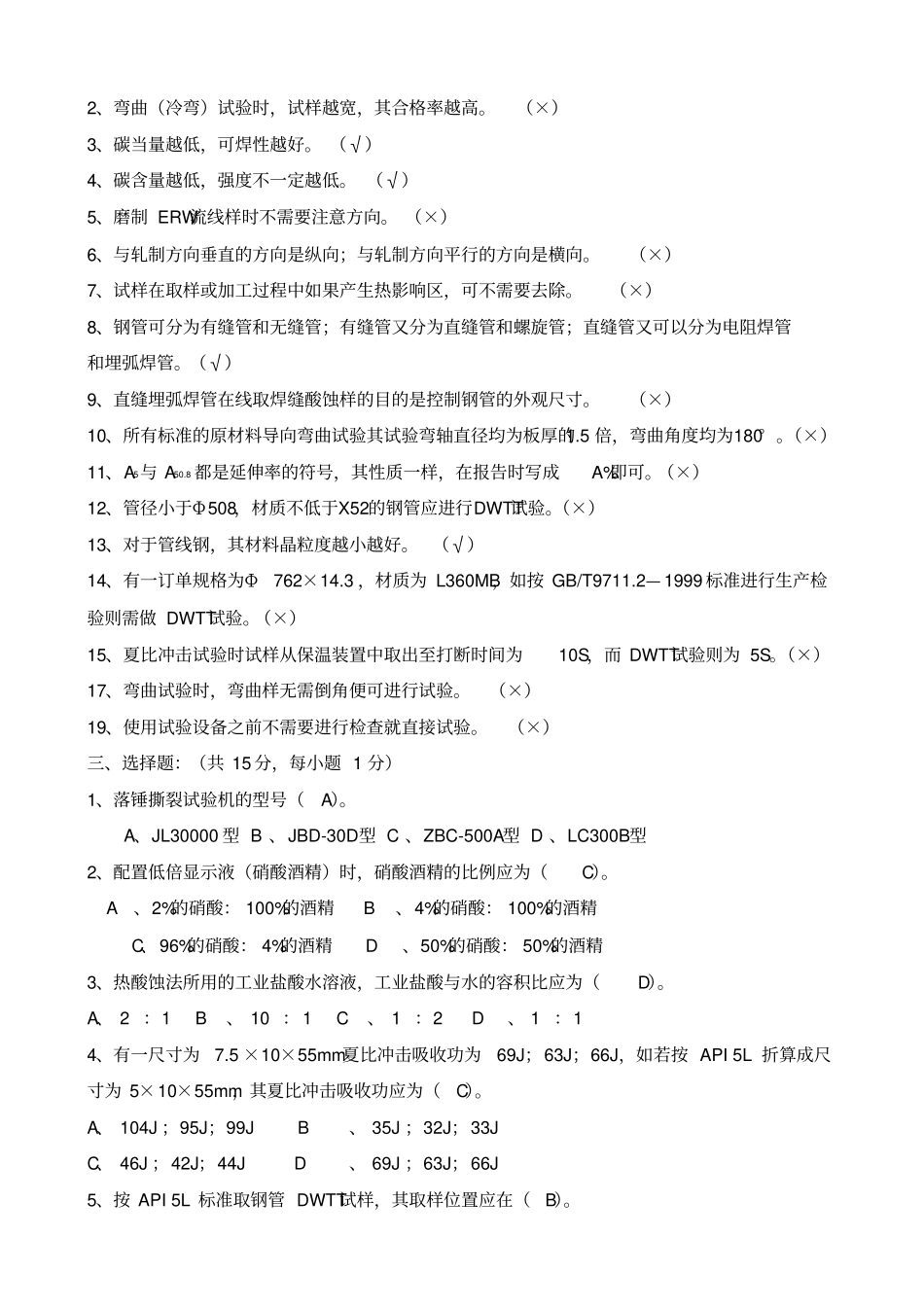 2、弯曲（冷弯）试验时，试样越宽，其合格率越高。（×）

3、碳当量越低，可焊性越好。（√）

4、碳含量越低，强度不一定越低。（√）

5、磨制ERW流线样时不需要注意方向。（×）

6、与轧制方向垂直的方向是纵向；与轧制方向平行的方向是横向。（×）

7、试样在取样或加工过程中如果产生热影响区，可不需要去除。（×）

8、钢管可分为有缝管和无缝管；有缝管又分为直缝管和螺旋管；直缝管又可以分为电阻焊管和埋弧焊管。（√）

9、直缝埋弧焊管在线取焊缝酸蚀样的目的是控制钢管的外观尺寸。（×）

10、所有标准的原材料导向弯曲试验其试验弯轴直径均为板厚的1.5倍，弯曲角度均为180°。（×）

11、$A_5$与$A_{50.8}$都是延伸率的符号，其性质一样，在报告时写成A%即可。（×）

12、管径小于Φ508，材质不低于X52的钢管应进行DWTT试验。（×）

13、对于管线钢，其材料晶粒度越小越好。（√）

14、有一订单规格为Φ762×14.3，材质为L360MB，如按GB/T9711.2—1999标准进行生产检验则需做DWTT试验。（×）

15、夏比冲击试验时试样从保温装置中取出至打断时间为10S，而DWTT试验则为5S。（×）

17、弯曲试验时，弯曲样无需倒角便可进行试验。（×）

19、使用试验设备之前不需要进行检查就直接试验。（×）

三、选择题：（共15分，每小题1分）

1、落锤撕裂试验机的型号（A）。

A、JL30000型 B、JBD-30D型 C、ZBC-500A型 D、LC300B型

2、配置低倍显示液（硝酸酒精）时，硝酸酒精的比例应为（C）。

A、2%的硝酸：100%的酒精 B、4%的硝酸：100%的酒精

C、96%的硝酸：4%的酒精 D、50%的硝酸：50%的酒精

3、热酸蚀法所用的工业盐酸水溶液，工业盐酸与水的容积比应为（D）。

A、2：1 B、10：1 C、1：2 D、1：1

4、有一尺寸为7.5×10×55mm夏比冲击吸收功为69J；63J；66J，如若按API 5L折算成尺寸为5×10×55mm，其夏比冲击吸收功应为（C）。

A、104J；95J；99J B、35J；32J；33J

C、46J；42J；44J D、69J；63J；66J

5、按API 5L标准取钢管DWTT试样，其取样位置应在（B）。